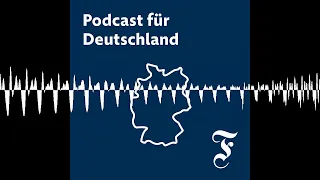 Podcast für Deutschland

F